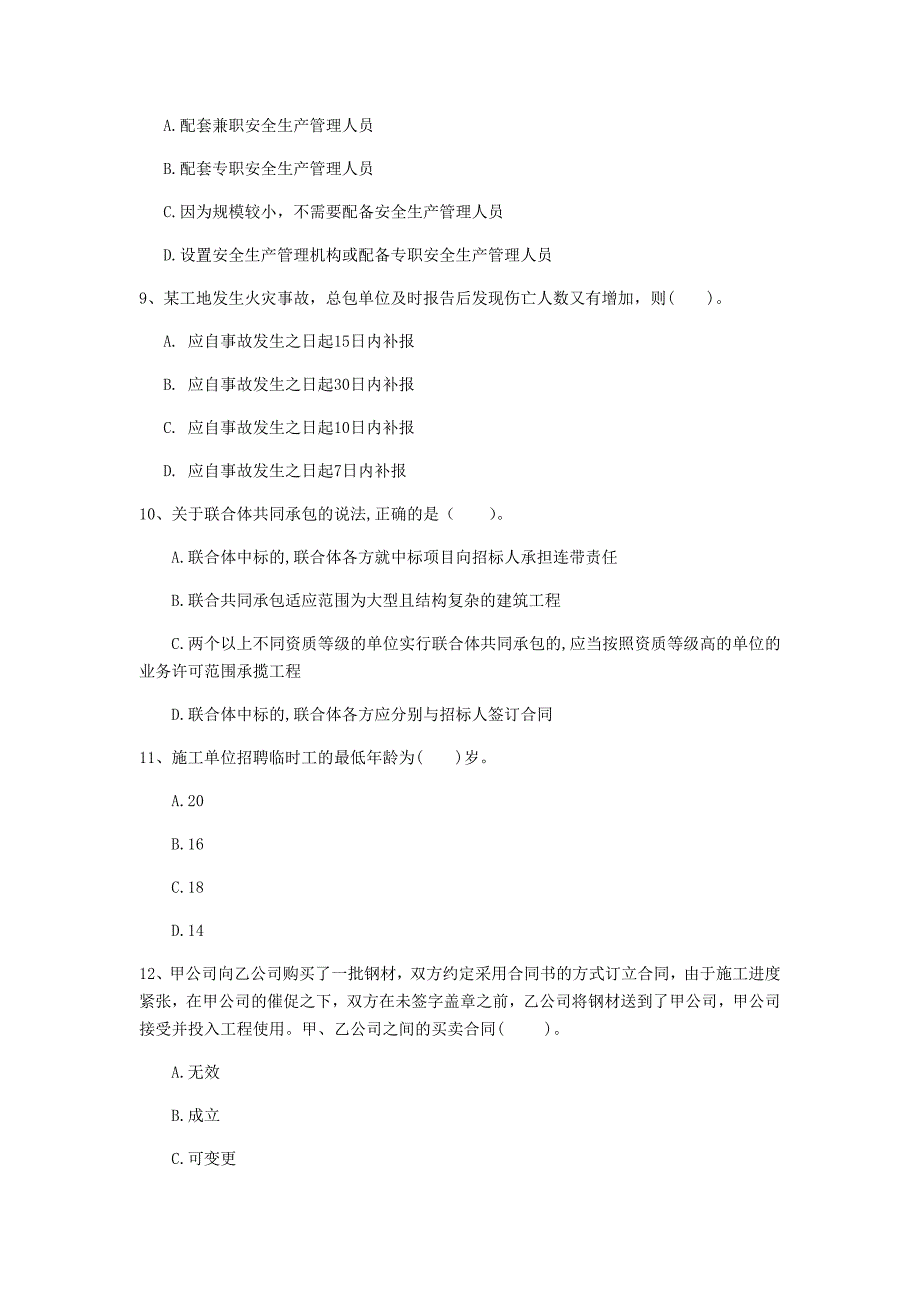 A.配套兼职安全生产管理人员

B.配套专职安全生产管理人员

C.因为规模较小，不需要配备安全生产管理人员

D.设置安全生产管理机构或配备专职安全生产管理人员

9、某工地发生火灾事故，总包单位及时报告后发现伤亡人数又有增加，则（　　）。

A. 应自事故发生之日起15日内补报

B. 应自事故发生之日起30日内补报

C. 应自事故发生之日起10日内补报

D. 应自事故发生之日起7日内补报

10、关于联合体共同承包的说法,正确的是（　　）。

A.联合体中标的,联合体各方就中标项目向招标人承担连带责任

B.联合共同承包适应范围为大型且结构复杂的建筑工程

C.两个以上不同资质等级的单位实行联合体共同承包的,应当按照资质等级高的单位的业务许可范围承揽工程

D.联合体中标的,联合体各方应分别与招标人签订合同

11、施工单位招聘临时工的最低年龄为(　　)岁。

A.20

B.16

C.18

D.14

12、甲公司向乙公司购买了一批钢材，双方约定采用合同书的方式订立合同，由于施工进度紧张，在甲公司的催促之下，双方在未签字盖章之前，乙公司将钢材送到了甲公司，甲公司接受并投入工程使用。甲、乙公司之间的买卖合同(　　)。

A.无效

B.成立

C.可变更